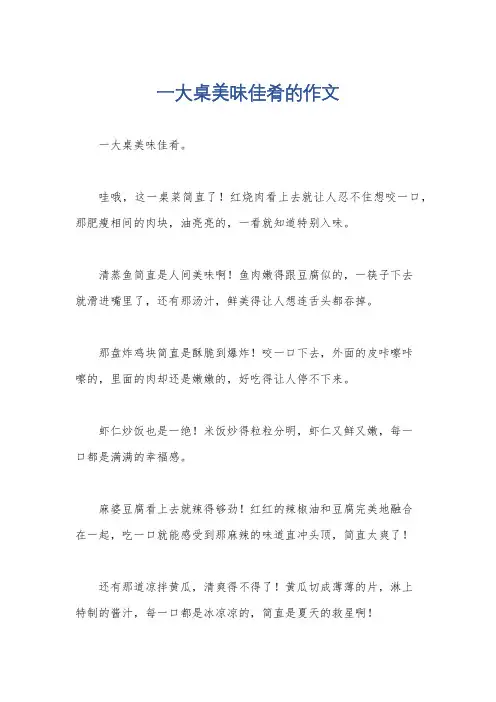 一大桌美味佳肴的作文

一大桌美味佳肴。

哇哦，这一桌菜简直了！红烧肉看上去就让人忍不住想咬一口，那肥瘦相间的肉块，油亮亮的，一看就知道特别入味。

清蒸鱼简直是人间美味啊！鱼肉嫩得跟豆腐似的，一筷子下去就滑进嘴里了，还有那汤汁，鲜美得让人想连舌头都吞掉。

那盘炸鸡块简直是酥脆到爆炸！咬一口下去，外面的皮咔嚓咔嚓的，里面的肉却还是嫩嫩的，好吃得让人停不下来。

虾仁炒饭也是一绝！米饭炒得粒粒分明，虾仁又鲜又嫩，每一口都是满满的幸福感。

麻婆豆腐看上去就辣得够劲！红红的辣椒油和豆腐完美地融合在一起，吃一口就能感受到那麻辣的味道直冲头顶，简直太爽了！

还有那道凉拌黄瓜，清爽得不得了！黄瓜切成薄薄的片，淋上特制的酱汁，每一口都是冰凉凉的，简直是夏天的救星啊！